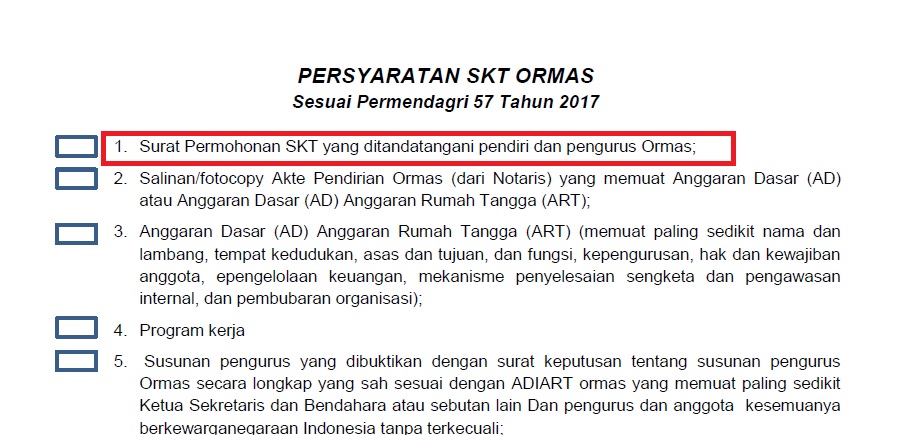 PERSYARATAN SKT ORMAS
Sesuai Permendagri 57 Tahun 2017

☐ 1. Surat Permohonan SKT yang ditandatangani pendiri dan pengurus Ormas;

☐ 2. Salinan/fotocopy Akte Pendirian Ormas (dari Notaris) yang memuat Anggaran Dasar (AD) atau Anggaran Dasar (AD) Anggaran Rumah Tangga (ART);

☐ 3. Anggaran Dasar (AD) Anggaran Rumah Tangga (ART) (memuat paling sedikit nama dan lambang, tempat kedudukan, asas dan tujuan, dan fungsi, kepengurusan, hak dan kewajiban anggota, epengelolaan keuangan, mekanisme penyelesaian sengketa dan pengawasan internal, dan pembubaran organisasi);

☐ 4. Program kerja

☐ 5. Susunan pengurus yang dibuktikan dengan surat keputusan tentang susunan pengurus Ormas secara longkap yang sah sesuai dengan ADIART ormas yang memuat paling sedikit Ketua Sekretaris dan Bendahara atau sebutan lain Dan pengurus dan anggota kesemuanya berkewarganegaraan Indonesia tanpa terkecuali;